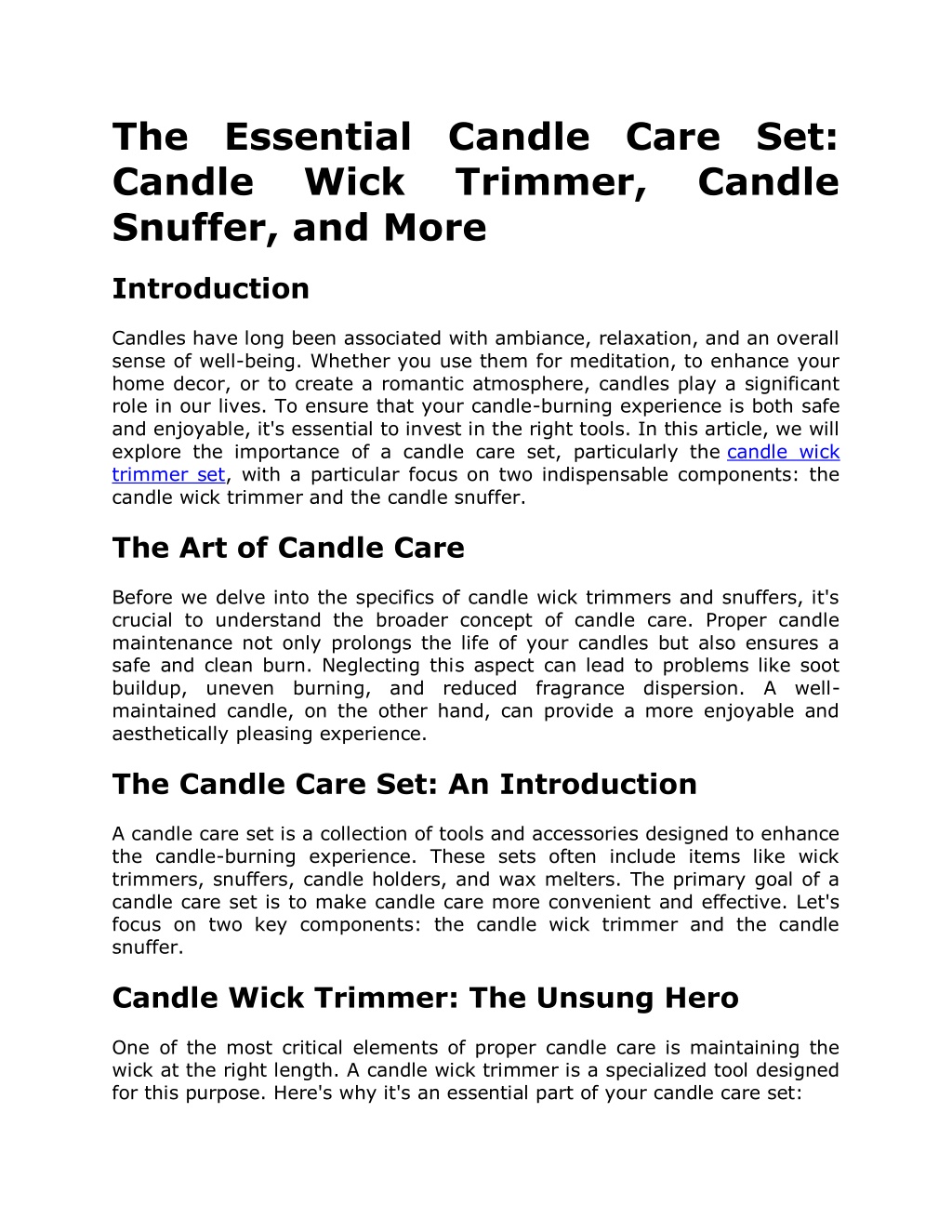 The Essential Candle Care Set: Candle Wick Trimmer, Candle Snuffer, and More

Introduction

Candles have long been associated with ambiance, relaxation, and an overall sense of well-being. Whether you use them for meditation, to enhance your home decor, or to create a romantic atmosphere, candles play a significant role in our lives. To ensure that your candle-burning experience is both safe and enjoyable, it's essential to invest in the right tools. In this article, we will explore the importance of a candle care set, particularly the candle wick trimmer set, with a particular focus on two indispensable components: the candle wick trimmer and the candle snuffer.

The Art of Candle Care

Before we delve into the specifics of candle wick trimmers and snuffers, it's crucial to understand the broader concept of candle care. Proper candle maintenance not only prolongs the life of your candles but also ensures a safe and clean burn. Neglecting this aspect can lead to problems like soot buildup, uneven burning, and reduced fragrance dispersion. A well-maintained candle, on the other hand, can provide a more enjoyable and aesthetically pleasing experience.

The Candle Care Set: An Introduction

A candle care set is a collection of tools and accessories designed to enhance the candle-burning experience. These sets often include items like wick trimmers, snuffers, candle holders, and wax melters. The primary goal of a candle care set is to make candle care more convenient and effective. Let's focus on two key components: the candle wick trimmer and the candle snuffer.

Candle Wick Trimmer: The Unsung Hero

One of the most critical elements of proper candle care is maintaining the wick at the right length. A candle wick trimmer is a specialized tool designed for this purpose. Here's why it's an essential part of your candle care set: